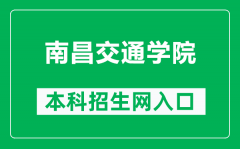 南昌交通学院

本科招生网入口